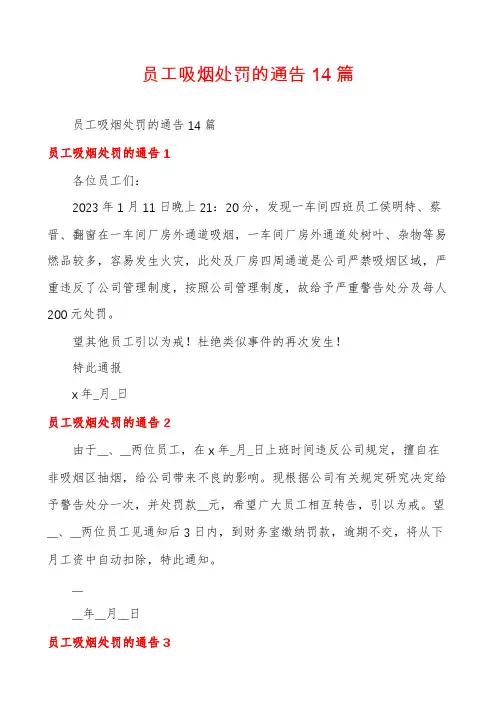 员工吸烟处罚的通告 14 篇

员工吸烟处罚的通告 14 篇

员工吸烟处罚的通告 1

各位员工们：

2023 年 1 月 11 日晚上 21：20 分，发现一车间四班员工侯明特、蔡晋、翻窗在一车间厂房外通道吸烟，一车间厂房外通道处树叶、杂物等易燃品较多，容易发生火灾，此处及厂房四周通道是公司严禁吸烟区域，严重违反了公司管理制度，按照公司管理制度，故给予严重警告处分及每人 200 元处罚。

望其他员工引以为戒！杜绝类似事件的再次发生！

特此通报

x 年_月_日

员工吸烟处罚的通告 2

由于__、__两位员工，在 x 年_月_日上班时间违反公司规定，擅自在非吸烟区抽烟，给公司带来不良的影响。现根据公司有关规定研究决定给予警告处分一次，并处罚款__元，希望广大员工相互转告，引以为戒。望__、__两位员工见通知后 3 日内，到财务室缴纳罚款，逾期不交，将从下月工资中自动扣除，特此通知。

__

__年__月__日

员工吸烟处罚的通告 3